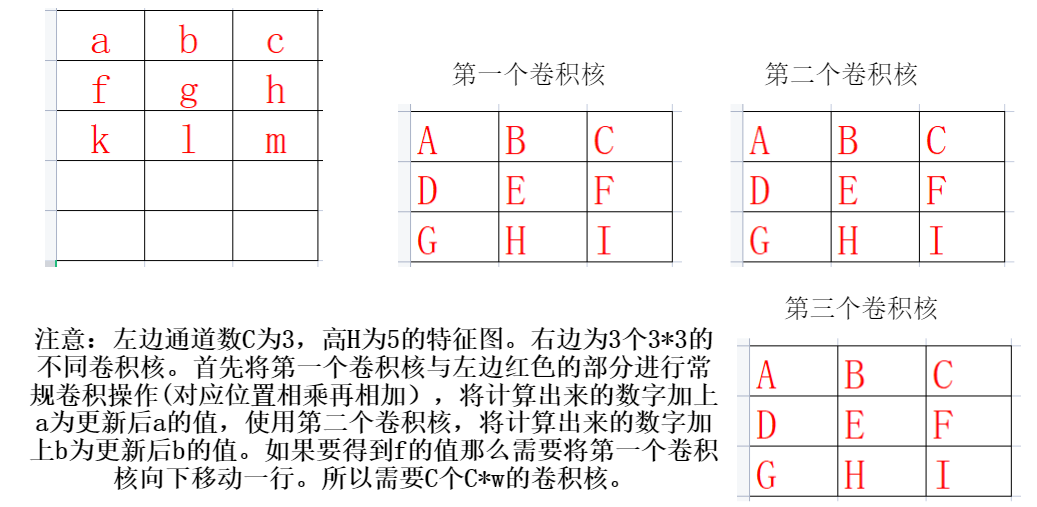 | a | b | c |
|---|---|---|
| f | g | h |
| k | l | m |
| | | |
| | | |

第一个卷积核

| A | B | C |
|---|---|---|
| D | E | F |
| G | H | I |

第二个卷积核

| A | B | C |
|---|---|---|
| D | E | F |
| G | H | I |

注意：左边通道数C为3，高H为5的特征图。右边为3个3*3的不同卷积核。首先将第一个卷积核与左边红色的部分进行常规卷积操作(对应位置相乘再相加），将计算出来的数字加上a为更新后a的值，使用第二个卷积核，将计算出来的数字加上b为更新后b的值。如果要得到f的值那么需要将第一个卷积核向下移动一行。所以需要C个C*w的卷积核。

第三个卷积核

| A | B | C |
|---|---|---|
| D | E | F |
| G | H | I |